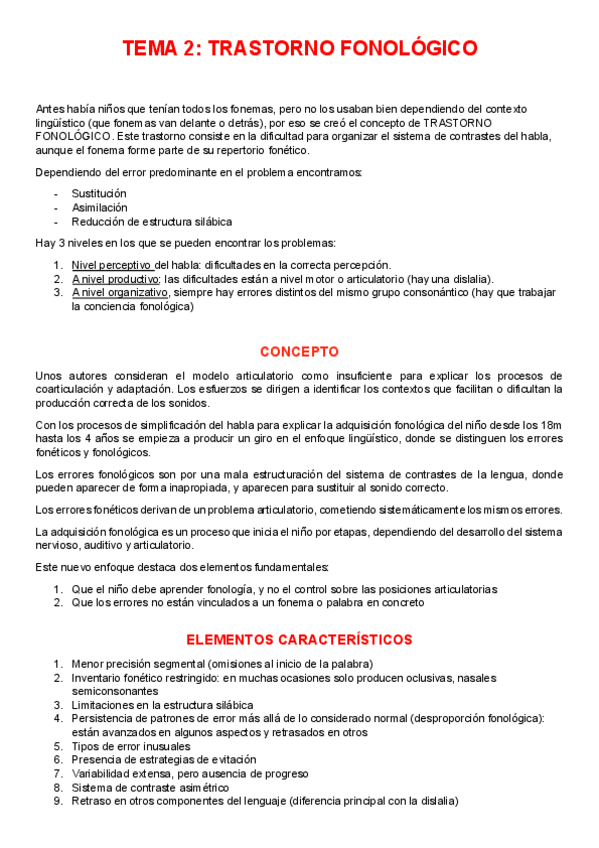 TEMA 2: TRASTORNO FONOLÓGICO

Antes había niños que tenían todos los fonemas, pero no los usaban bien dependiendo del contexto lingüístico (que fonemas van delante o detrás), por eso se creó el concepto de TRASTORNO FONOLÓGICO. Este trastorno consiste en la dificultad para organizar el sistema de contrastes del habla, aunque el fonema forme parte de su repertorio fonético.

Dependiendo del error predominante en el problema encontramos:

- Sustitución
- Asimilación
- Reducción de estructura silábica

Hay 3 niveles en los que se pueden encontrar los problemas:

1. Nivel perceptivo del habla: dificultades en la correcta percepción.
2. A nivel productivo: las dificultades están a nivel motor o articulatorio (hay una dislalia).
3. A nivel organizativo, siempre hay errores distintos del mismo grupo consonántico (hay que trabajar la conciencia fonológica)

CONCEPTO

Unos autores consideran el modelo articulatorio como insuficiente para explicar los procesos de coarticulación y adaptación. Los esfuerzos se dirigen a identificar los contextos que facilitan o dificultan la producción correcta de los sonidos.

Con los procesos de simplificación del habla para explicar la adquisición fonológica del niño desde los 18m hasta los 4 años se empieza a producir un giro en el enfoque lingüístico, donde se distinguen los errores fonéticos y fonológicos.

Los errores fonológicos son por una mala estructuración del sistema de contrastes de la lengua, donde pueden aparecer de forma inapropiada, y aparecen para sustituir al sonido correcto.

Los errores fonéticos derivan de un problema articulatorio, cometiendo sistemáticamente los mismos errores.

La adquisición fonológica es un proceso que inicia el niño por etapas, dependiendo del desarrollo del sistema nervioso, auditivo y articulatorio.

Este nuevo enfoque destaca dos elementos fundamentales:

1. Que el niño debe aprender fonología, y no el control sobre las posiciones articulatorias
2. Que los errores no están vinculados a un fonema o palabra en concreto

ELEMENTOS CARACTERÍSTICOS

1. Menor precisión segmental (omisiones al inicio de la palabra)
2. Inventario fonético restringido: en muchas ocasiones solo producen oclusivas, nasales semiconsonantes
3. Limitaciones en la estructura silábica
4. Persistencia de patrones de error más allá de lo considerado normal (desproporción fonológica): están avanzados en algunos aspectos y retrasados en otros
5. Tipos de error inusuales
6. Presencia de estrategias de evitación
7. Variabilidad extensa, pero ausencia de progreso
8. Sistema de contraste asimétrico
9. Retraso en otros componentes del lenguaje (diferencia principal con la dislalia)